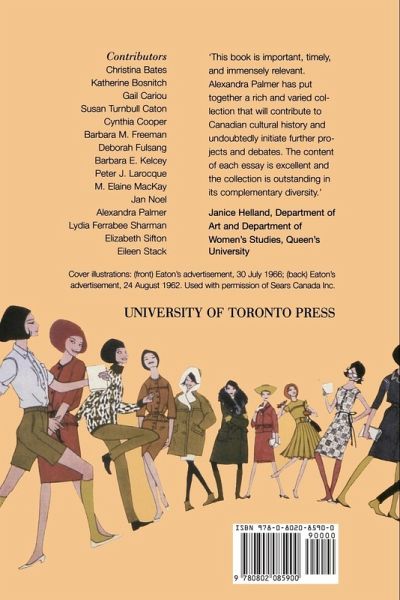 Contributors
Christina Bates
Katherine Bosnitch
Gail Cariou
Susan Turnbull Caton
Cynthia Cooper
Barbara M. Freeman
Deborah Fulsang
Barbara E. Kelcey
Peter J. Larocque
M. Elaine MacKay
Jan Noel
Alexandra Palmer
Lydia Ferrabee Sharman
Elizabeth Sifton
Eileen Stack

'This book is important, timely, and immensely relevant. Alexandra Palmer has put together a rich and varied collection that will contribute to Canadian cultural history and undoubtedly initiate further projects and debates. The content of each essay is excellent and the collection is outstanding in its complementary diversity.'

Janice Helland, Department of Art and Department of Women's Studies, Queen's University

Cover illustrations: (front) Eaton's advertisement, 30 July 1966; (back) Eaton's advertisement, 24 August 1962. Used with permission of Sears Canada Inc.

UNIVERSITY OF TORONTO PRESS

ISBN 978-0-8020-8590-0
90000
9 780802 085900